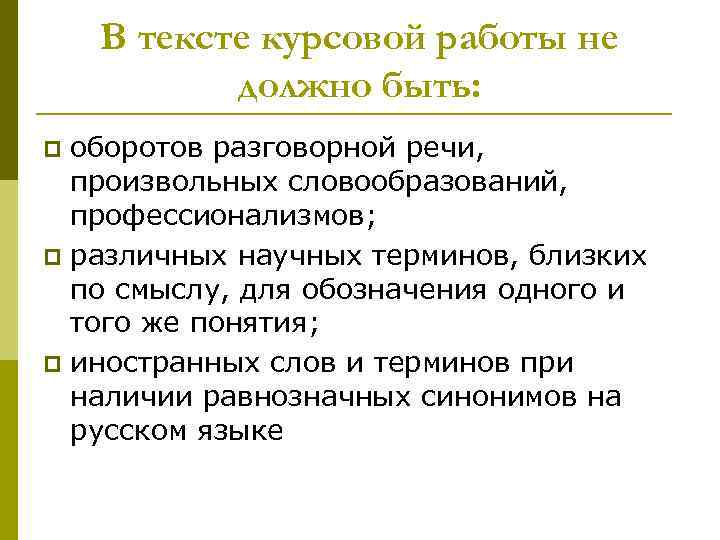 В тексте курсовой работы не должно быть:

оборотов разговорной речи, произвольных словообразований, профессионализмов;

различных научных терминов, близких по смыслу, для обозначения одного и того же понятия;

иностранных слов и терминов при наличии равнозначных синонимов на русском языке